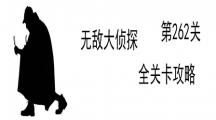 无敌大侦探

第262关

全关卡攻略